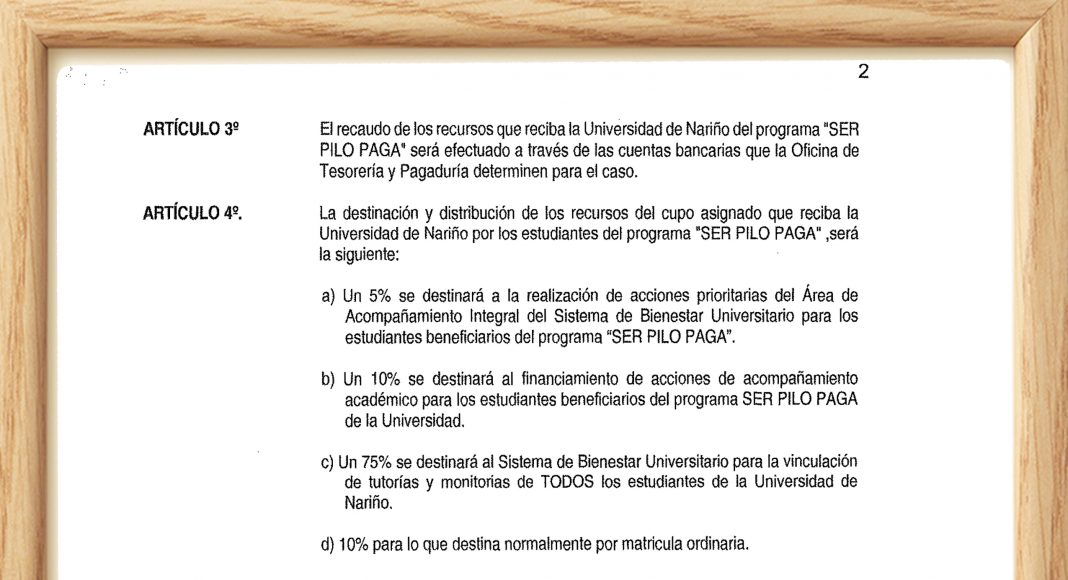 2

ARTÍCULO 3º El recaudo de los recursos que reciba la Universidad de Nariño del programa "SER PILO PAGA" será efectuado a través de las cuentas bancarias que la Oficina de Tesorería y Pagaduría determinen para el caso.

ARTÍCULO 4º. La destinación y distribución de los recursos del cupo asignado que reciba la Universidad de Nariño por los estudiantes del programa "SER PILO PAGA" ,será la siguiente:

a) Un 5% se destinará a la realización de acciones prioritarias del Área de Acompañamiento Integral del Sistema de Bienestar Universitario para los estudiantes beneficiarios del programa "SER PILO PAGA".

b) Un 10% se destinará al financiamiento de acciones de acompañamiento académico para los estudiantes beneficiarios del programa SER PILO PAGA de la Universidad.

c) Un 75% se destinará al Sistema de Bienestar Universitario para la vinculación de tutorías y monitorias de TODOS los estudiantes de la Universidad de Nariño.

d) 10% para lo que destina normalmente por matricula ordinaria.